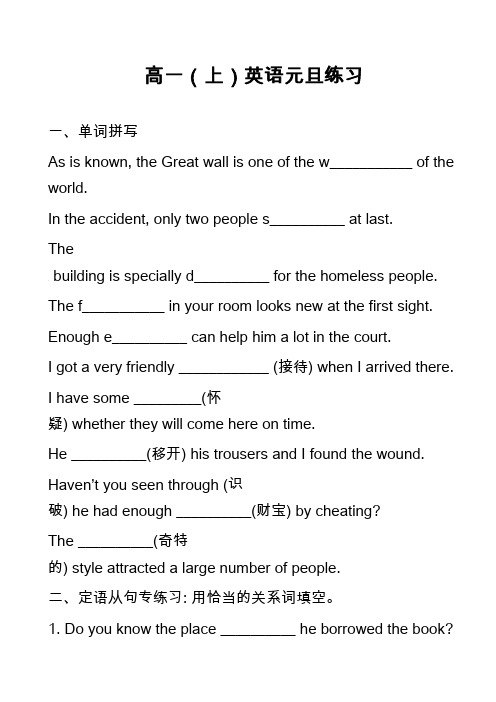 高一（上）英语元旦练习

一、单词拼写

As is known, the Great wall is one of the w__________ of the world.

In the accident, only two people s_________ at last.

The building is specially d_________ for the homeless people.

The f__________ in your room looks new at the first sight.

Enough e_________ can help him a lot in the court.

I got a very friendly ___________ (接待) when I arrived there.

I have some ________(怀疑) whether they will come here on time.

He _________(移开) his trousers and I found the wound.

Haven't you seen through (识破) he had enough _________(财宝) by cheating?

The _________(奇特的) style attracted a large number of people.

二、定语从句专练习: 用恰当的关系词填空。

1. Do you know the place _________ he borrowed the book?